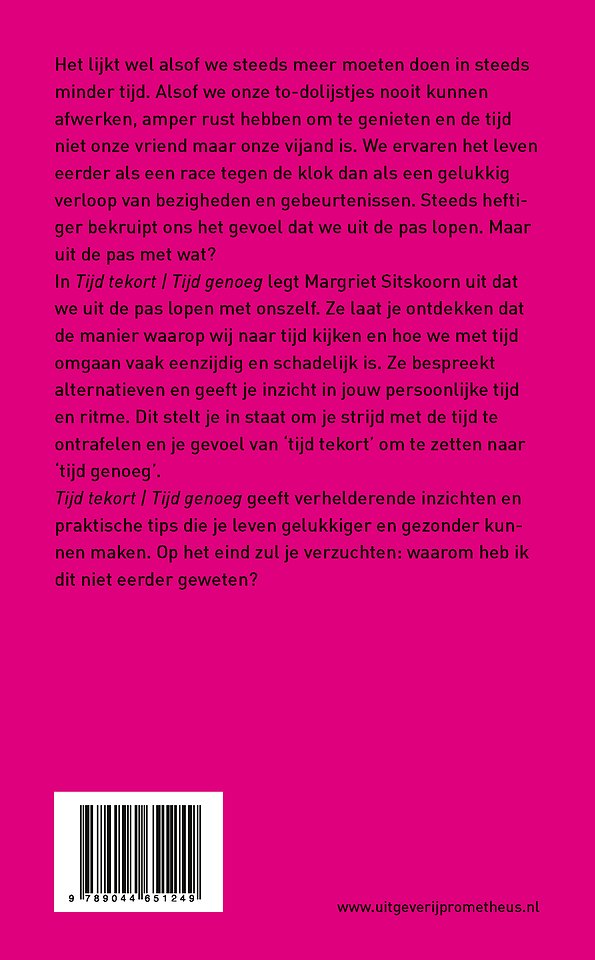 Het lijkt wel alsof we steeds meer moeten doen in steeds minder tijd. Alsof we onze to-dolijstjes nooit kunnen afwerken, amper rust hebben om te genieten en de tijd niet onze vriend maar onze vijand is. We ervaren het leven eerder als een race tegen de klok dan als een gelukkig verloop van bezigheden en gebeurtenissen. Steeds heftiger bekruipt ons het gevoel dat we uit de pas lopen. Maar uit de pas met wat?
In Tijd tekort | Tijd genoeg legt Margriet Sitskoorn uit dat we uit de pas lopen met onszelf. Ze laat je ontdekken dat de manier waarop wij naar tijd kijken en hoe we met tijd omgaan vaak eenzijdig en schadelijk is. Ze bespreekt alternatieven en geeft je inzicht in jouw persoonlijke tijd en ritme. Dit stelt je in staat om je strijd met de tijd te ontrafelen en je gevoel van 'tijd tekort' om te zetten naar 'tijd genoeg'.
Tijd tekort | Tijd genoeg geeft verhelderende inzichten en praktische tips die je leven gelukkiger en gezonder kunnen maken. Op het eind zul je verzuchten: waarom heb ik dit niet eerder geweten?

9 789044 651249

www.uitgeverijprometheus.nl